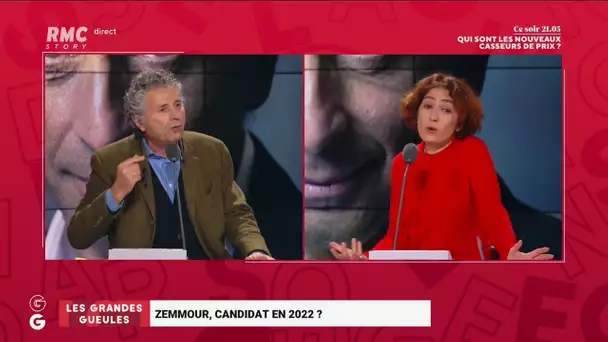 RMC STORY direct

Ce soir 21.05
QUI SONT LES NOUVEAUX CASSEURS DE PRIX ?

G G

LES GRANDES GUEULES

ZEMMOUR, CANDIDAT EN 2022 ?